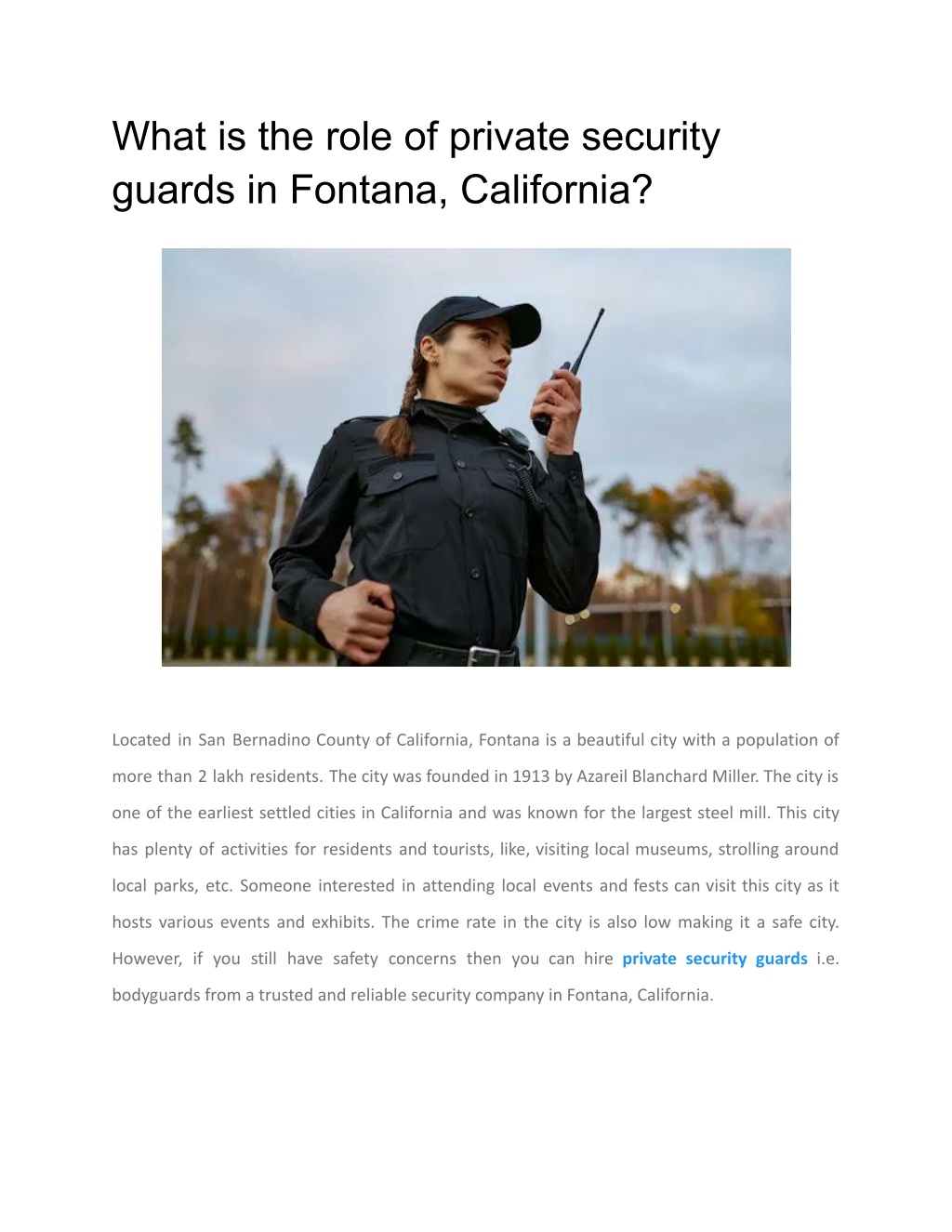 What is the role of private security guards in Fontana, California?

Located in San Bernadino County of California, Fontana is a beautiful city with a population of more than 2 lakh residents. The city was founded in 1913 by Azareil Blanchard Miller. The city is one of the earliest settled cities in California and was known for the largest steel mill. This city has plenty of activities for residents and tourists, like, visiting local museums, strolling around local parks, etc. Someone interested in attending local events and fests can visit this city as it hosts various events and exhibits. The crime rate in the city is also low making it a safe city. However, if you still have safety concerns then you can hire private security guards i.e. bodyguards from a trusted and reliable security company in Fontana, California.